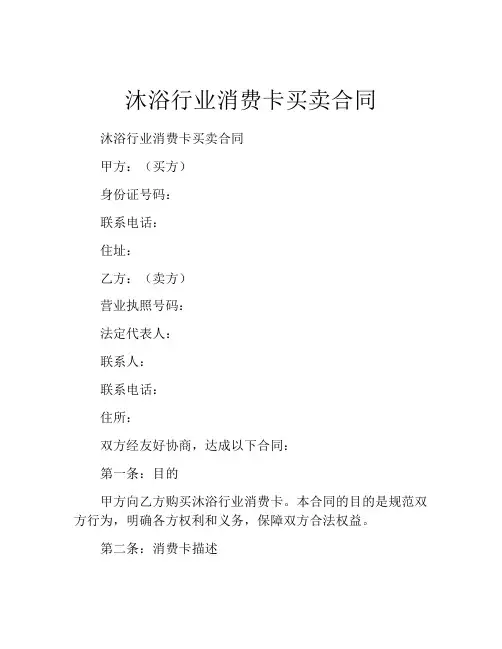 沐浴行业消费卡买卖合同

沐浴行业消费卡买卖合同

甲方：（买方）

身份证号码：

联系电话：

住址：

乙方：（卖方）

营业执照号码：

法定代表人：

联系人：

联系电话：

住所：

双方经友好协商，达成以下合同：

第一条：目的

甲方向乙方购买沐浴行业消费卡。本合同的目的是规范双方行为，明确各方权利和义务，保障双方合法权益。

第二条：消费卡描述